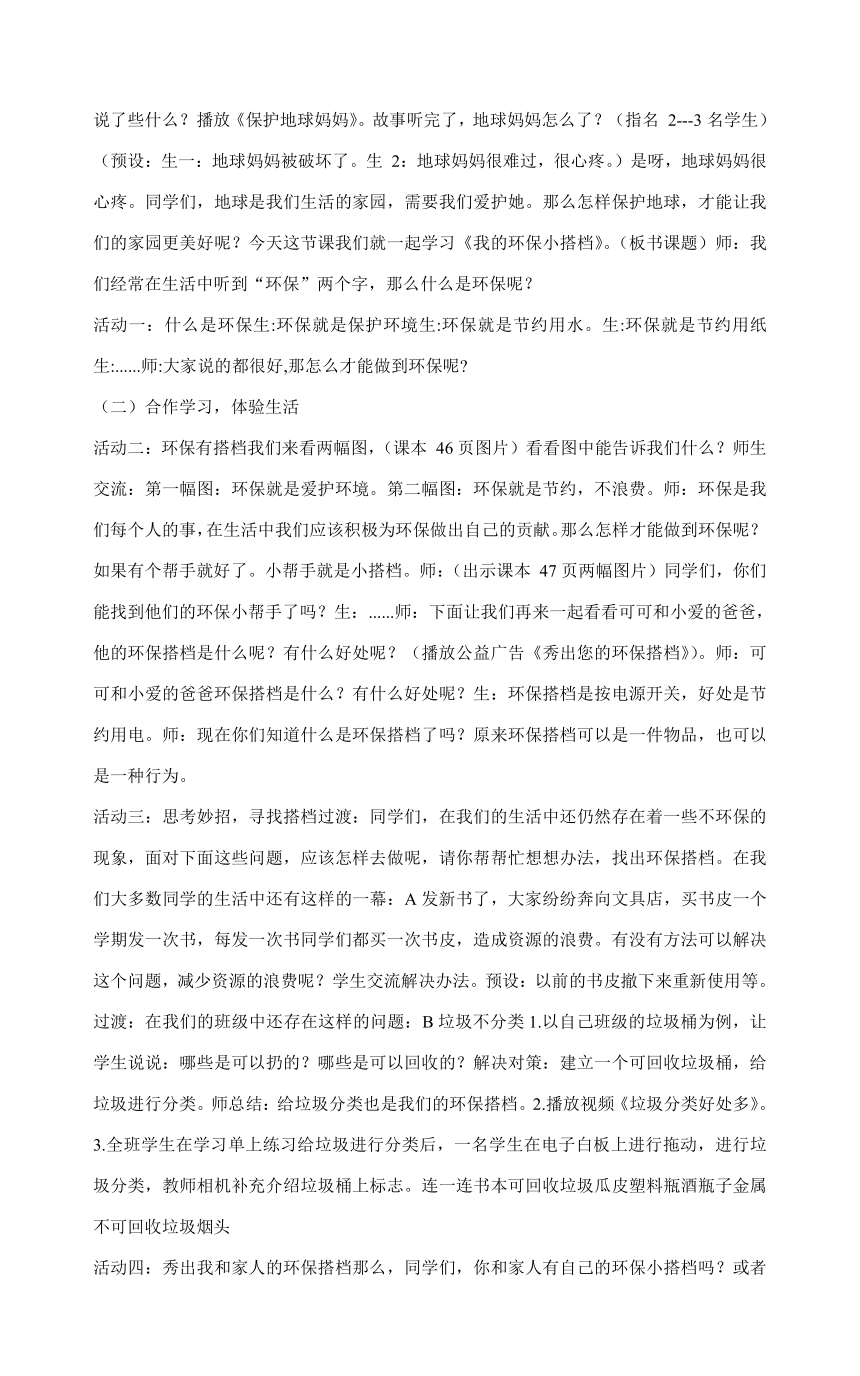 说了些什么？播放《保护地球妈妈》。故事听完了，地球妈妈怎么了？（指名 2---3 名学生）（预设：生一：地球妈妈被破坏了。生 2：地球妈妈很难过，很心疼。）是呀，地球妈妈很心疼。同学们，地球是我们生活的家园，需要我们爱护她。那么怎样保护地球，才能让我们的家园更美好呢？今天这节课我们就一起学习《我的环保小搭档》。（板书课题）师：我们经常在生活中听到“环保”两个字，那么什么是环保呢？

活动一：什么是环保生:环保就是保护环境生:环保就是节约用水。生:环保就是节约用纸生:......师:大家说的都很好,那怎么才能做到环保呢?

（二）合作学习，体验生活

活动二：环保有搭档我们来看两幅图，（课本 46 页图片）看看图中能告诉我们什么？师生交流：第一幅图：环保就是爱护环境。第二幅图：环保就是节约，不浪费。师：环保是我们每个人的事，在生活中我们应该积极为环保做出自己的贡献。那么怎样才能做到环保呢？如果有个帮手就好了。小帮手就是小搭档。师：（出示课本 47 页两幅图片）同学们，你们能找到他们的环保小帮手了吗？生：......师：下面让我们再来一起看看可可和小爱的爸爸，他的环保搭档是什么呢？有什么好处呢？（播放公益广告《秀出您的环保搭档》）。师：可可和小爱的爸爸环保搭档是什么？有什么好处呢？生：环保搭档是按电源开关，好处是节约用电。师：现在你们知道什么是环保搭档了吗？原来环保搭档可以是一件物品，也可以是一种行为。

活动三：思考妙招，寻找搭档过渡：同学们，在我们的生活中还仍然存在着一些不环保的现象，面对下面这些问题，应该怎样去做呢，请你帮帮忙想想办法，找出环保搭档。在我们大多数同学的生活中还有这样的一幕：A 发新书了，大家纷纷奔向文具店，买书皮一个学期发一次书，每发一次书同学们都买一次书皮，造成资源的浪费。有没有方法可以解决这个问题，减少资源的浪费呢？学生交流解决办法。预设：以前的书皮撤下来重新使用等。过渡：在我们的班级中还存在这样的问题：B 垃圾不分类 1.以自己班级的垃圾桶为例，让学生说说：哪些是可以扔的？哪些是可以回收的？解决对策：建立一个可回收垃圾桶，给垃圾进行分类。师总结：给垃圾分类也是我们的环保搭档。2.播放视频《垃圾分类好处多》。3.全班学生在学习单上练习给垃圾进行分类后，一名学生在电子白板上进行拖动，进行垃圾分类，教师相机补充介绍垃圾桶上标志。连一连书本可回收垃圾瓜皮塑料瓶酒瓶子金属不可回收垃圾烟头

活动四：秀出我和家人的环保搭档那么，同学们，你和家人有自己的环保小搭档吗？或者